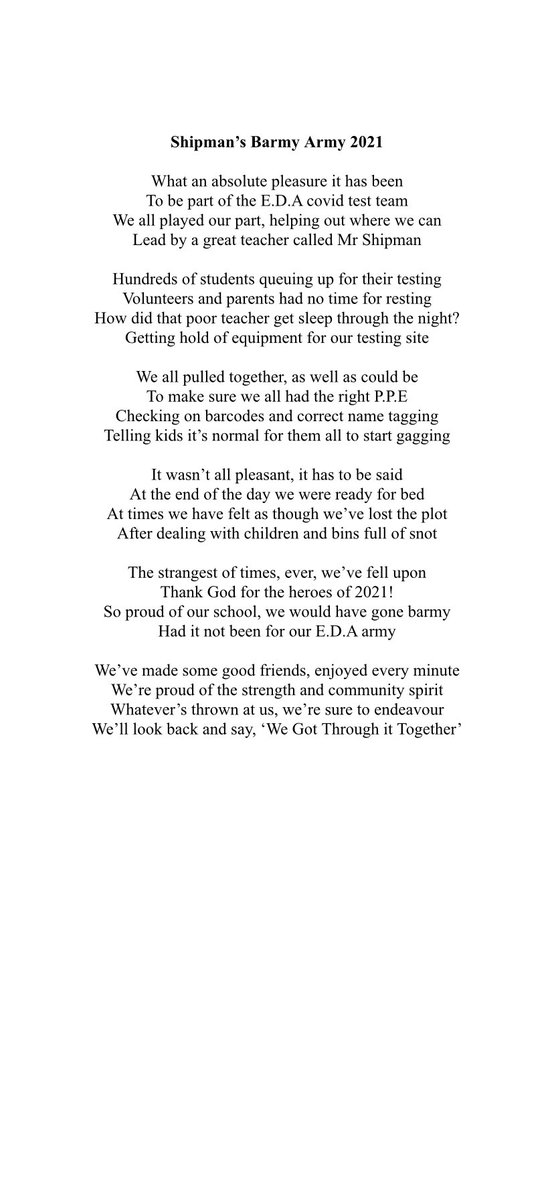 Shipman's Barmy Army 2021

What an absolute pleasure it has been
To be part of the E.D.A covid test team
We all played our part, helping out where we can
Lead by a great teacher called Mr Shipman

Hundreds of students queuing up for their testing
Volunteers and parents had no time for resting
How did that poor teacher get sleep through the night?
Getting hold of equipment for our testing site

We all pulled together, as well as could be
To make sure we all had the right P.P.E
Checking on barcodes and correct name tagging
Telling kids it's normal for them all to start gagging

It wasn't all pleasant, it has to be said
At the end of the day we were ready for bed
At times we have felt as though we've lost the plot
After dealing with children and bins full of snot

The strangest of times, ever, we've fell upon
Thank God for the heroes of 2021!
So proud of our school, we would have gone barmy
Had it not been for our E.D.A army

We've made some good friends, enjoyed every minute
We're proud of the strength and community spirit
Whatever's thrown at us, we're sure to endeavour
We'll look back and say, 'We Got Through it Together'